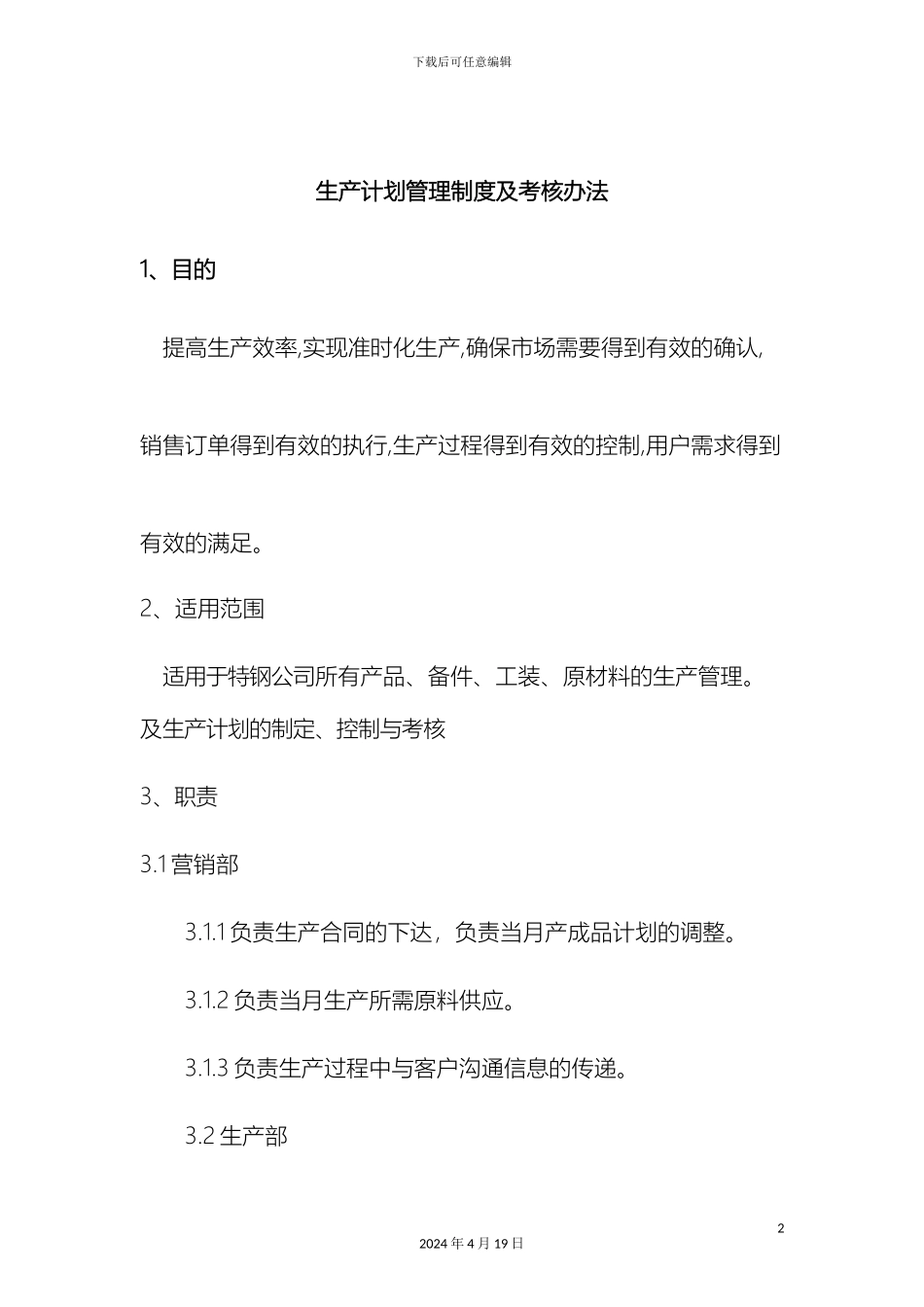 下载后可任意编辑

生产计划管理制度及考核办法

1、目的

提高生产效率,实现准时化生产,确保市场需要得到有效的确认,销售订单得到有效的执行,生产过程得到有效的控制,用户需求得到有效的满足。

2、适用范围

适用于特钢公司所有产品、备件、工装、原材料的生产管理。及生产计划的制定、控制与考核

3、职责

3.1 营销部

3.1.1 负责生产合同的下达，负责当月产成品计划的调整。

3.1.2 负责当月生产所需原料供应。

3.1.3 负责生产过程中与客户沟通信息的传递。

3.2 生产部

2

2024 年 4 月 19 日